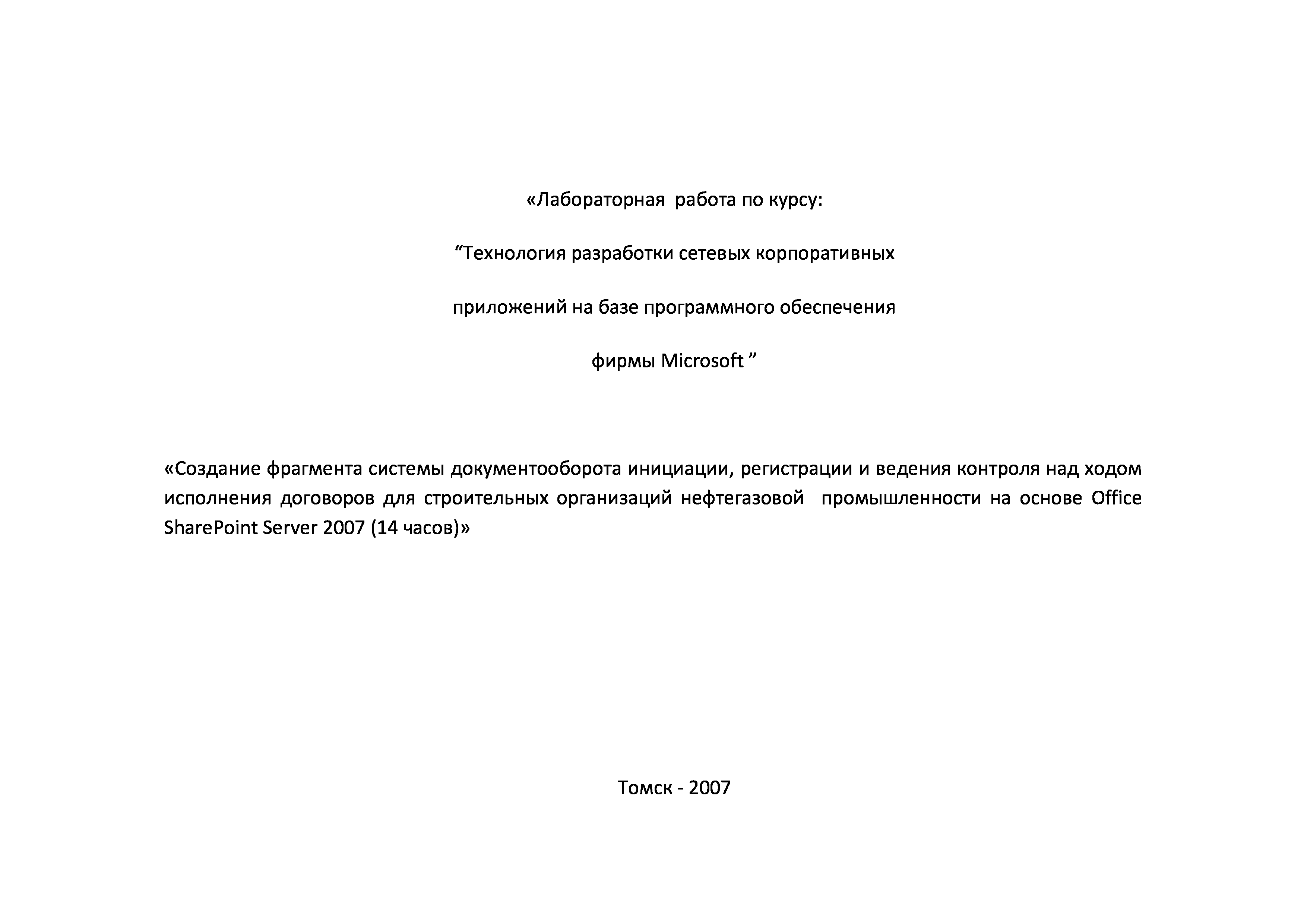 «Лабораторная  работа по курсу:

“Технология разработки сетевых корпоративных

приложений на базе программного обеспечения

фирмы Microsoft ”

«Создание фрагмента системы документооборота инициации, регистрации и ведения контроля над ходом исполнения договоров для строительных организаций нефтегазовой  промышленности на основе Office SharePoint Server 2007 (14 часов)»

Томск - 2007